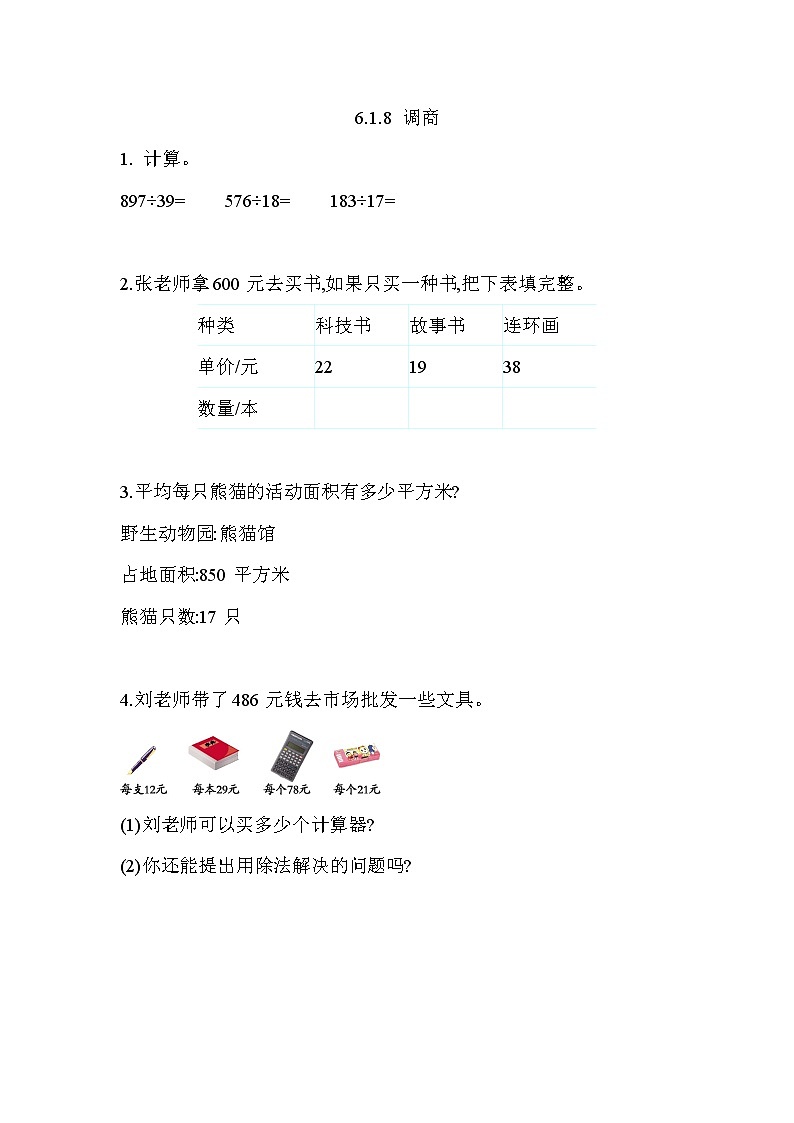 6.1.8 调商

1. 计算。

897÷39= 576÷18= 183÷17=

2.张老师拿 600 元去买书,如果只买一种书,把下表填完整。

| 种类 | 科技书 | 故事书 | 连环画 |
|---|---|---|---|
| 单价/元 | 22 | 19 | 38 |
| 数量/本 | | | |

3.平均每只熊猫的活动面积有多少平方米?

野生动物园:熊猫馆

占地面积:850 平方米

熊猫只数:17 只

4.刘老师带了 486 元钱去市场批发一些文具。

每支12元 每本29元 每个78元 每个21元

(1)刘老师可以买多少个计算器?

(2)你还能提出用除法解决的问题吗?